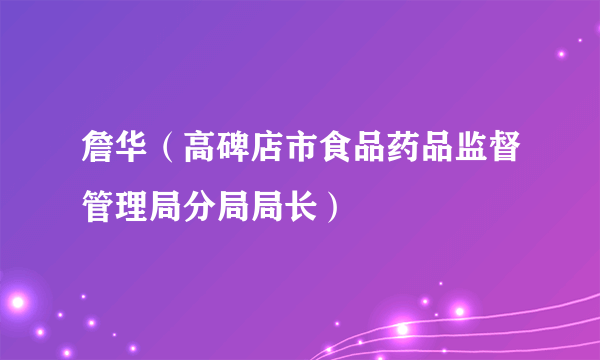 詹华（高碑店市食品药品监督管理局分局局长）